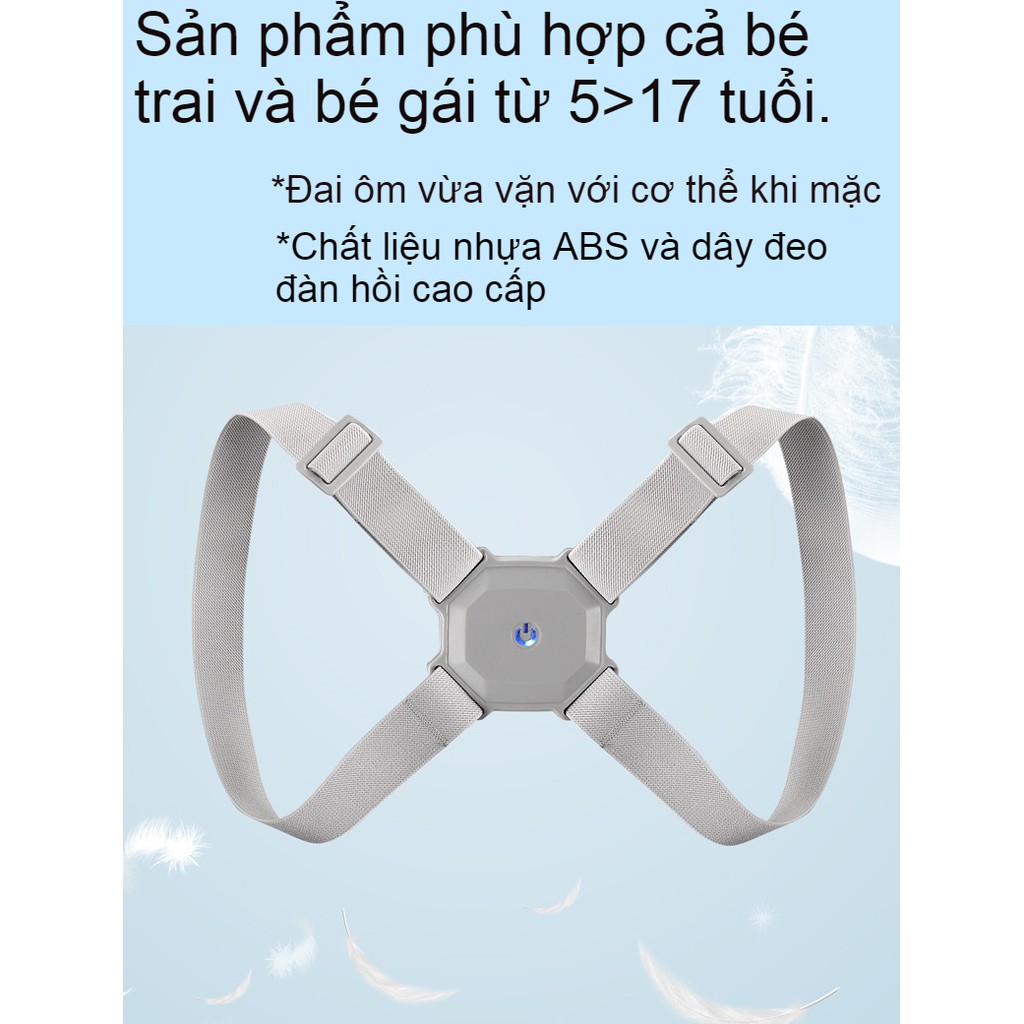 Sản phẩm phù hợp cả bé trai và bé gái từ 5>17 tuổi.

*Đai ôm vừa vặn với cơ thể khi mặc

*Chất liệu nhựa ABS và dây đeo đàn hồi cao cấp